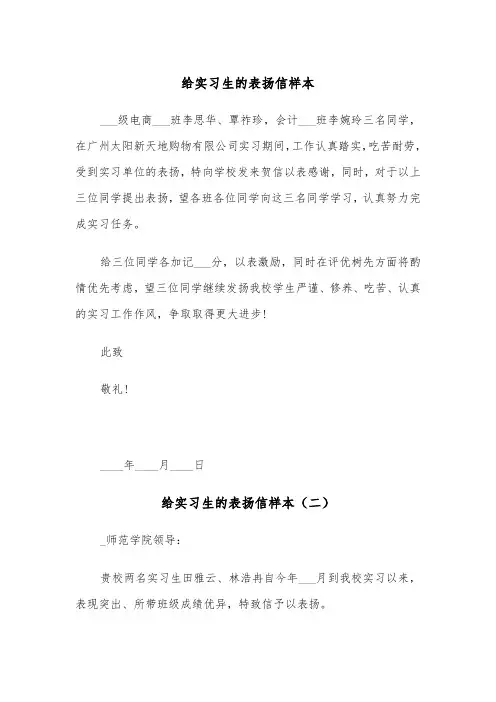 给实习生的表扬信样本

___级电商___班李思华、覃祚珍，会计___班李婉玲三名同学，在广州太阳新天地购物有限公司实习期间，工作认真踏实，吃苦耐劳，受到实习单位的表扬，特向学校发来贺信以表感谢，同时，对于以上三位同学提出表扬，望各班各位同学向这三名同学学习，认真努力完成实习任务。

给三位同学各加记___分，以表激励，同时在评优树先方面将酌情优先考虑，望三位同学继续发扬我校学生严谨、修养、吃苦、认真的实习工作作风，争取取得更大进步！

此致

敬礼！

____年____月____日

给实习生的表扬信样本（二）

_师范学院领导：

贵校两名实习生田雅云、林浩冉自今年___月到我校实习以来，表现突出、所带班级成绩优异，特致信予以表扬。